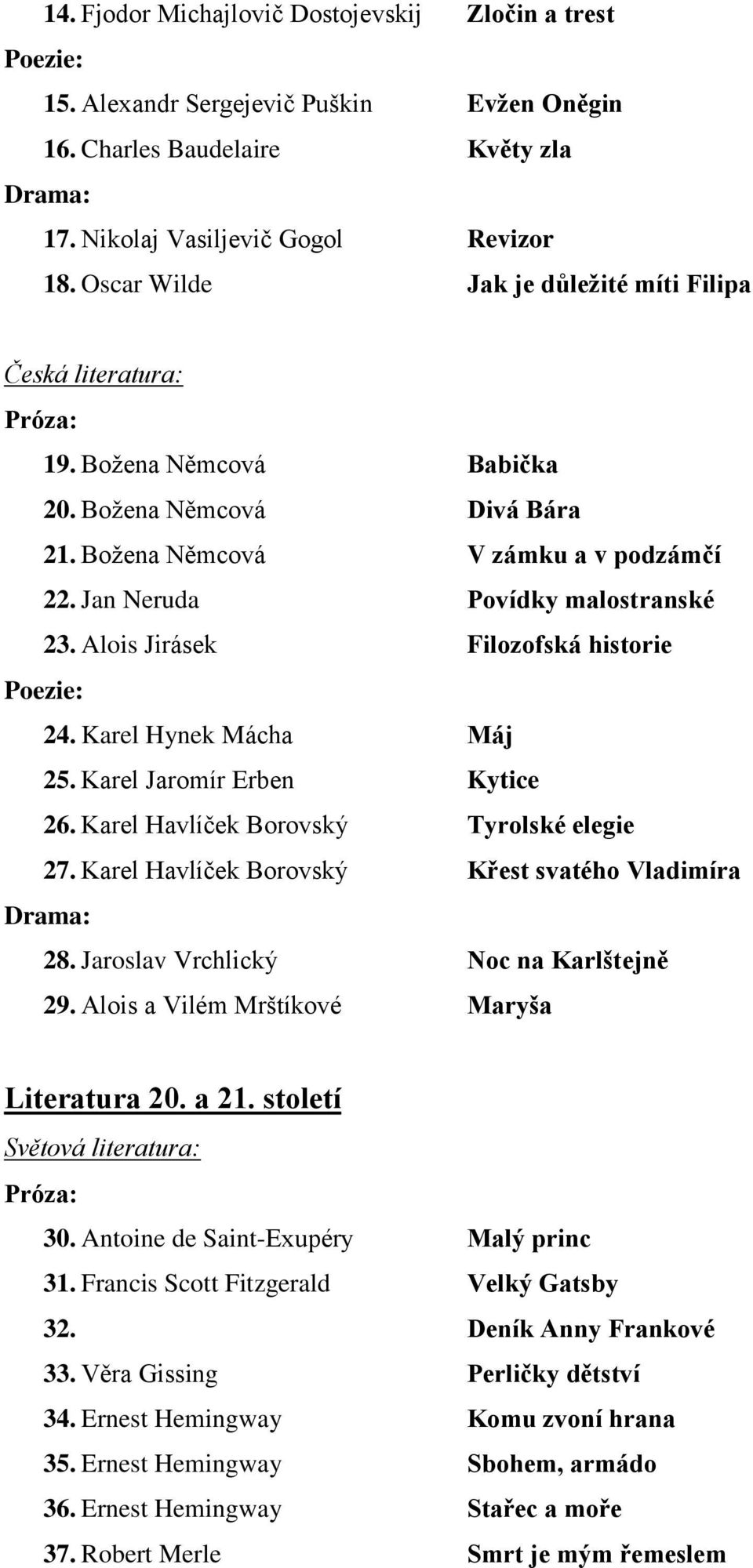 14. Fjodor Michajlovič Dostojevskij Zločin a trest

Poezie:

15. Alexandr Sergejevič Puškin Evžen Oněgin

16. Charles Baudelaire Květy zla

Drama:

17. Nikolaj Vasiljevič Gogol Revizor

18. Oscar Wilde Jak je důležité míti Filipa

Česká literatura:

Próza:

19. Božena Němcová Babička

20. Božena Němcová Divá Bára

21. Božena Němcová V zámku a v podzámčí

22. Jan Neruda Povídky malostranské

23. Alois Jirásek Filozofská historie

Poezie:

24. Karel Hynek Mácha Máj

25. Karel Jaromír Erben Kytice

26. Karel Havlíček Borovský Tyrolské elegie

27. Karel Havlíček Borovský Křest svatého Vladimíra

Drama:

28. Jaroslav Vrchlický Noc na Karlštejně

29. Alois a Vilém Mrštíkové Maryša

Literatura 20. a 21. století

Světová literatura:

Próza:

30. Antoine de Saint-Exupéry Malý princ

31. Francis Scott Fitzgerald Velký Gatsby

32. Deník Anny Frankové

33. Věra Gissing Perličky dětství

34. Ernest Hemingway Komu zvoní hrana

35. Ernest Hemingway Sbohem, armádo

36. Ernest Hemingway Stařec a moře

37. Robert Merle Smrt je mým řemeslem